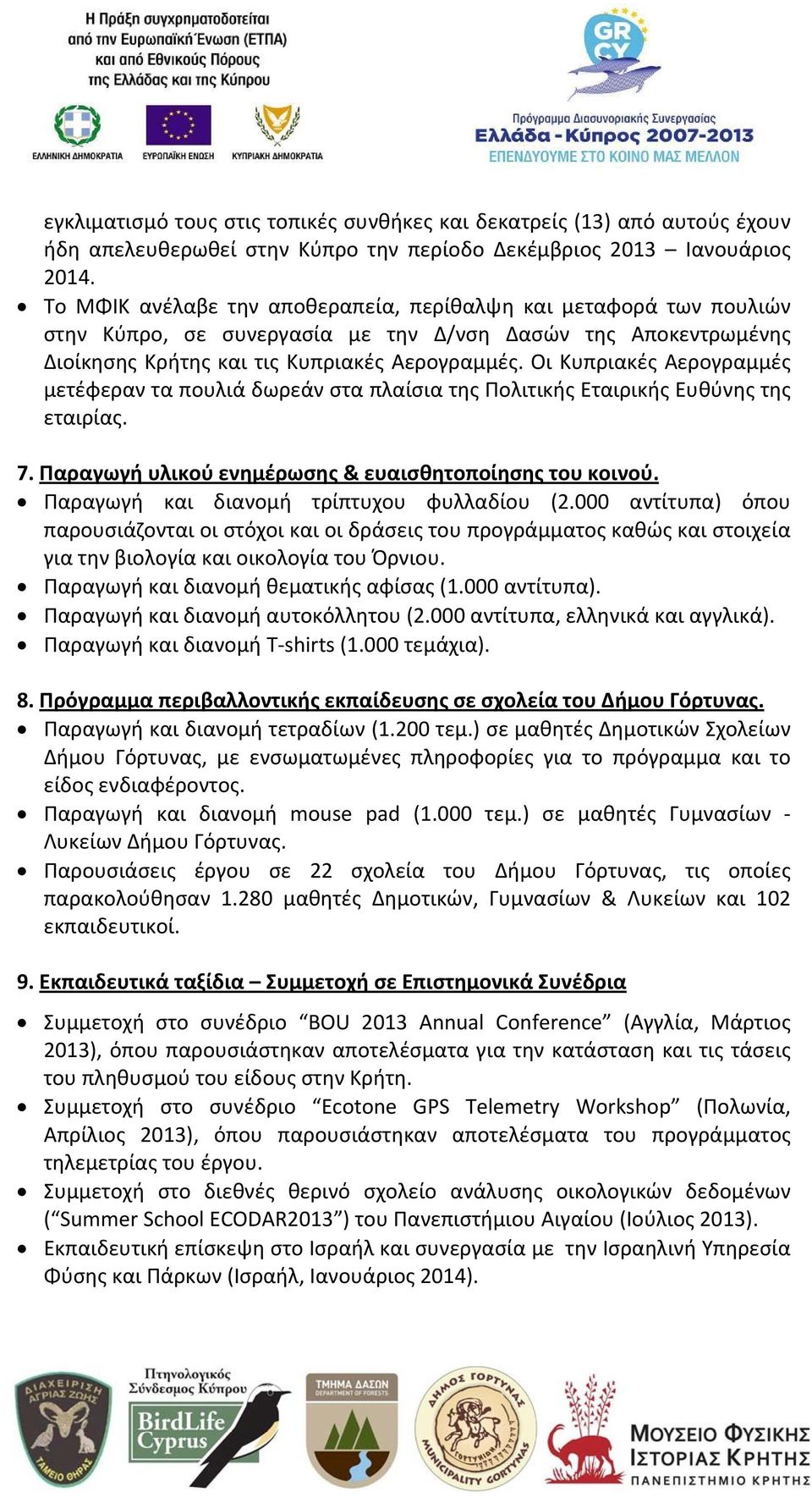 Η Πράξη συγχρηματοδοτείται από την Ευρωπαϊκή Ένωση (ΕΤΠΑ) και από Εθνικούς Πόρους της Ελλάδας και της Κύπρου

ΕΛΛΗΝΙΚΗ ΔΗΜΟΚΡΑΤΙΑ ΕΥΡΩΠΑΪΚΗ ΕΝΩΣΗ ΚΥΠΡΙΑΚΗ ΔΗΜΟΚΡΑΤΙΑ

GR CY

Πρόγραμμα Διασυνοριακής Συνεργασίας
Ελλάδα - Κύπρος 2007-2013
ΕΠΕΝΔΥΟΥΜΕ ΣΤΟ ΚΟΙΝΟ ΜΑΣ ΜΕΛΛΟΝ

εγκλιματισμό τους στις τοπικές συνθήκες και δεκατρείς (13) από αυτούς έχουν ήδη απελευθερωθεί στην Κύπρο την περίοδο Δεκέμβριος 2013 – Ιανουάριος 2014.

• Το ΜΦΙΚ ανέλαβε την αποθεραπεία, περίθαλψη και μεταφορά των πουλιών στην Κύπρο, σε συνεργασία με την Δ/νση Δασών της Αποκεντρωμένης Διοίκησης Κρήτης και τις Κυπριακές Αερογραμμές. Οι Κυπριακές Αερογραμμές μετέφεραν τα πουλιά δωρεάν στα πλαίσια της Πολιτικής Εταιρικής Ευθύνης της εταιρίας.

7. Παραγωγή υλικού ενημέρωσης & ευαισθητοποίησης του κοινού.
• Παραγωγή και διανομή τρίπτυχου φυλλαδίου (2.000 αντίτυπα) όπου παρουσιάζονται οι στόχοι και οι δράσεις του προγράμματος καθώς και στοιχεία για την βιολογία και οικολογία του Όρνιου.
• Παραγωγή και διανομή θεματικής αφίσας (1.000 αντίτυπα).
• Παραγωγή και διανομή αυτοκόλλητου (2.000 αντίτυπα, ελληνικά και αγγλικά).
• Παραγωγή και διανομή T-shirts (1.000 τεμάχια).

8. Πρόγραμμα περιβαλλοντικής εκπαίδευσης σε σχολεία του Δήμου Γόρτυνας.
• Παραγωγή και διανομή τετραδίων (1.200 τεμ.) σε μαθητές Δημοτικών Σχολείων Δήμου Γόρτυνας, με ενσωματωμένες πληροφορίες για το πρόγραμμα και το είδος ενδιαφέροντος.
• Παραγωγή και διανομή mouse pad (1.000 τεμ.) σε μαθητές Γυμνασίων - Λυκείων Δήμου Γόρτυνας.
• Παρουσιάσεις έργου σε 22 σχολεία του Δήμου Γόρτυνας, τις οποίες παρακολούθησαν 1.280 μαθητές Δημοτικών, Γυμνασίων & Λυκείων και 102 εκπαιδευτικοί.

9. Εκπαιδευτικά ταξίδια – Συμμετοχή σε Επιστημονικά Συνέδρια
• Συμμετοχή στο συνέδριο “BOU 2013 Annual Conference” (Αγγλία, Μάρτιος 2013), όπου παρουσιάστηκαν αποτελέσματα για την κατάσταση και τις τάσεις του πληθυσμού του είδους στην Κρήτη.
• Συμμετοχή στο συνέδριο “Ecotone GPS Telemetry Workshop” (Πολωνία, Απρίλιος 2013), όπου παρουσιάστηκαν αποτελέσματα του προγράμματος τηλεμετρίας του έργου.
• Συμμετοχή στο διεθνές θερινό σχολείο ανάλυσης οικολογικών δεδομένων (“Summer School ECODAR2013”) του Πανεπιστήμιου Αιγαίου (Ιούλιος 2013).
• Εκπαιδευτική επίσκεψη στο Ισραήλ και συνεργασία με την Ισραηλινή Υπηρεσία Φύσης και Πάρκων (Ισραήλ, Ιανουάριος 2014).

ΔΙΑΧΕΙΡΙΣΗ ΑΓΡΙΑΣ ΖΩΗΣ ΤΑΜΕΙΟ ΘΗΡΑΣ

Πτηνολογικός Σύνδεσμος Κύπρου BirdLife Cyprus

ΤΜΗΜΑ ΔΑΣΩΝ DEPARTMENT OF FORESTS

ΔΗΜΟΣ ΓΟΡΤΥΝΑΣ MUNICIPALITY GORTYNAS

ΜΟΥΣΕΙΟ ΦΥΣΙΚΗΣ ΙΣΤΟΡΙΑΣ ΚΡΗΤΗΣ ΠΑΝΕΠΙΣΤΗΜΙΟ ΚΡΗΤΗΣ